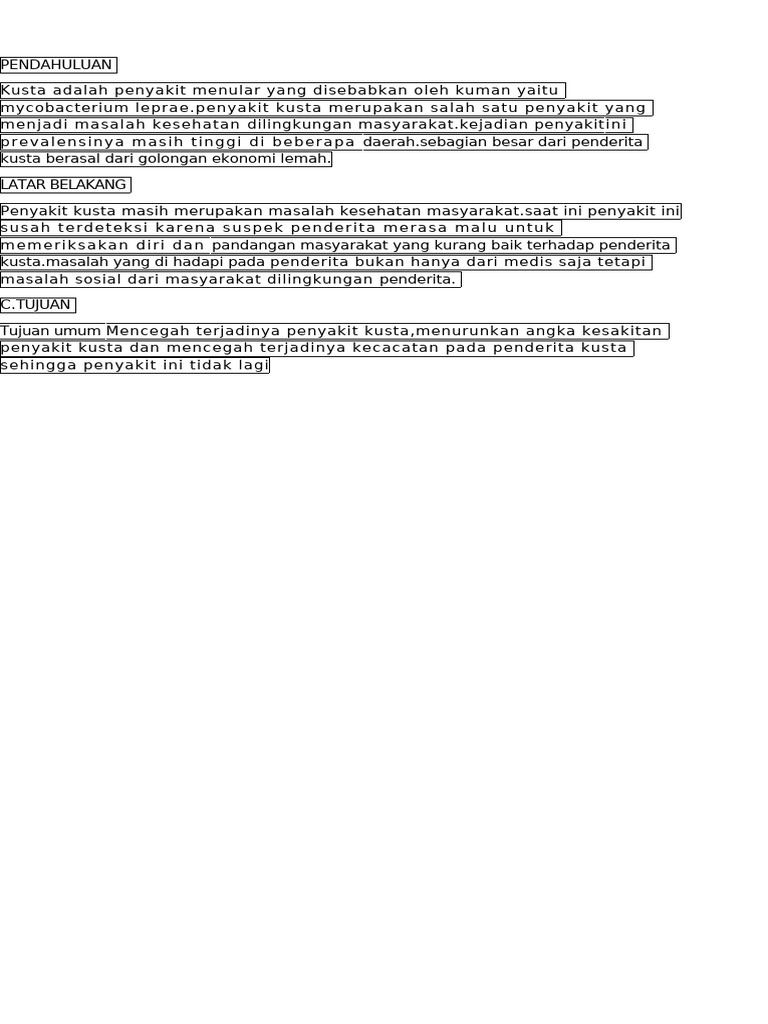 PENDAHULUAN

Kusta adalah penyakit menular yang disebabkan oleh kuman yaitu mycobacterium leprae.penyakit kusta merupakan salah satu penyakit yang menjadi masalah kesehatan dilingkungan masyarakat.kejadian penyakitini prevalensinya masih tinggi di beberapa daerah.sebagian besar dari penderita kusta berasal dari golongan ekonomi lemah.

LATAR BELAKANG

Penyakit kusta masih merupakan masalah kesehatan masyarakat.saat ini penyakit ini susah terdeteksi karena suspek penderita merasa malu untuk memeriksakan diri dan pandangan masyarakat yang kurang baik terhadap penderita kusta.masalah yang di hadapi pada penderita bukan hanya dari medis saja tetapi masalah sosial dari masyarakat dilingkungan penderita.

C.TUJUAN

Tujuan umum Mencegah terjadinya penyakit kusta,menurunkan angka kesakitan penyakit kusta dan mencegah terjadinya kecacatan pada penderita kusta sehingga penyakit ini tidak lagi